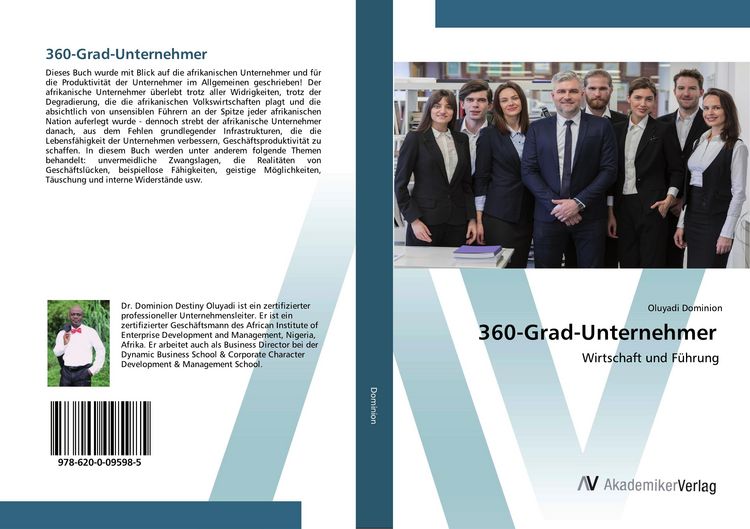 360-Grad-Unternehmer

Dieses Buch wurde mit Blick auf die afrikanischen Unternehmer und für die Produktivität der Unternehmer im Allgemeinen geschrieben! Der afrikanische Unternehmer überlebt trotz aller Widrigkeiten, trotz der Degradierung, die die afrikanischen Volkswirtschaften plagt und die absichtlich von unsensiblen Führern an der Spitze jeder afrikanischen Nation auferlegt wurde - dennoch strebt der afrikanische Unternehmer danach, aus dem Fehlen grundlegender Infrastrukturen, die die Lebensfähigkeit der Unternehmen verbessern, Geschäftsproduktivität zu schaffen. In diesem Buch werden unter anderem folgende Themen behandelt: unvermeidliche Zwangslagen, die Realitäten von Geschäftslücken, beispiellose Fähigkeiten, geistige Möglichkeiten, Täuschung und interne Widerstände usw.

Dr. Dominion Destiny Oluyadi ist ein zertifizierter professioneller Unternehmensleiter. Er ist ein zertifizierter Geschäftsmann des African Institute of Enterprise Development and Management, Nigeria, Afrika. Er arbeitet auch als Business Director bei der Dynamic Business School & Corporate Character Development & Management School.

978-620-0-09598-5

Dominion

Oluyadi Dominion

360-Grad-Unternehmer

Wirtschaft und Führung

AkademikerVerlag